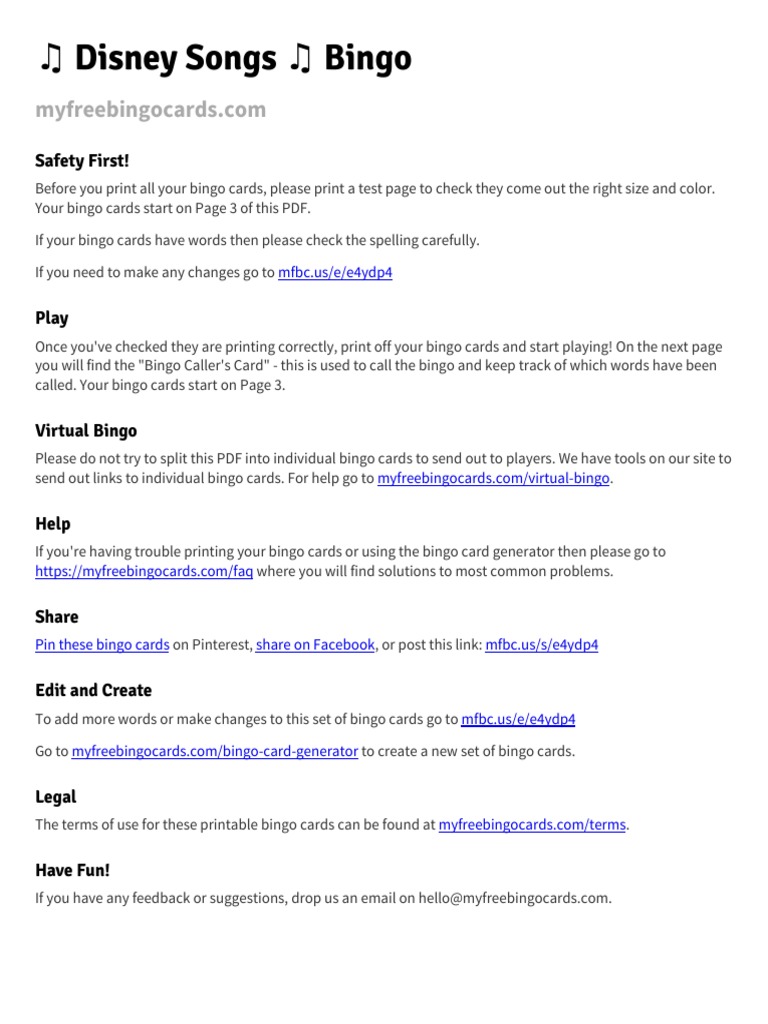 ♫ Disney Songs ♫ Bingo

myfreebingocards.com

Safety First!

Before you print all your bingo cards, please print a test page to check they come out the right size and color. Your bingo cards start on Page 3 of this PDF.

If your bingo cards have words then please check the spelling carefully.

If you need to make any changes go to mfbc.us/e/e4ydp4

Play

Once you've checked they are printing correctly, print off your bingo cards and start playing! On the next page you will find the "Bingo Caller's Card" - this is used to call the bingo and keep track of which words have been called. Your bingo cards start on Page 3.

Virtual Bingo

Please do not try to split this PDF into individual bingo cards to send out to players. We have tools on our site to send out links to individual bingo cards. For help go to myfreebingocards.com/virtual-bingo.

Help

If you're having trouble printing your bingo cards or using the bingo card generator then please go to https://myfreebingocards.com/faq where you will find solutions to most common problems.

Share

Pin these bingo cards on Pinterest, share on Facebook, or post this link: mfbc.us/s/e4ydp4

Edit and Create

To add more words or make changes to this set of bingo cards go to mfbc.us/e/e4ydp4

Go to myfreebingocards.com/bingo-card-generator to create a new set of bingo cards.

Legal

The terms of use for these printable bingo cards can be found at myfreebingocards.com/terms.

Have Fun!

If you have any feedback or suggestions, drop us an email on hello@myfreebingocards.com.